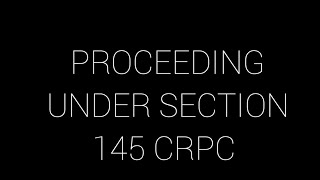 PROCEEDING UNDER SECTION 145 CRPC